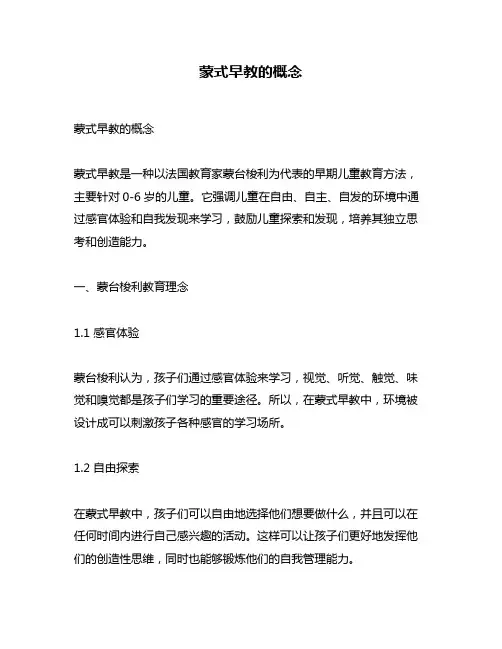 蒙式早教的概念

蒙式早教的概念

蒙式早教是一种以法国教育家蒙台梭利为代表的早期儿童教育方法，主要针对 0-6 岁的儿童。它强调儿童在自由、自主、自发的环境中通过感官体验和自我发现来学习，鼓励儿童探索和发现，培养其独立思考和创造能力。

一、蒙台梭利教育理念

1.1 感官体验

蒙台梭利认为，孩子们通过感官体验来学习，视觉、听觉、触觉、味觉和嗅觉都是孩子们学习的重要途径。所以，在蒙式早教中，环境被设计成可以刺激孩子各种感官的学习场所。

1.2 自由探索

在蒙式早教中，孩子们可以自由地选择他们想要做什么，并且可以在任何时间内进行自己感兴趣的活动。这样可以让孩子们更好地发挥他们的创造性思维，同时也能够锻炼他们的自我管理能力。